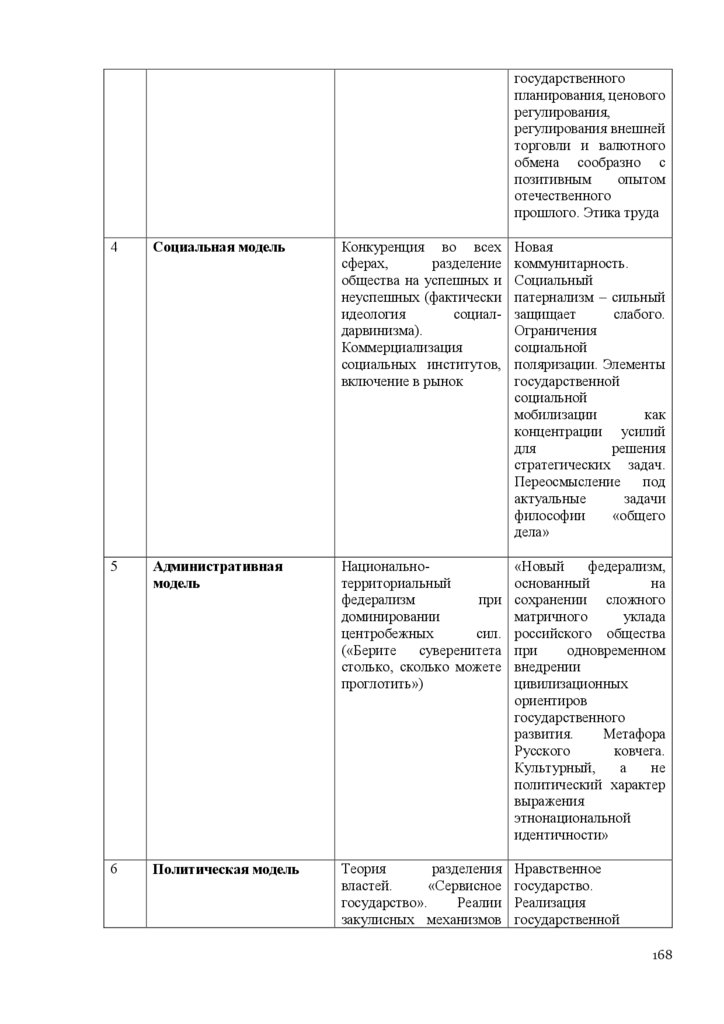 | | | | государственного планирования, ценового регулирования, регулирования внешней торговли и валютного обмена сообразно с позитивным опытом отечественного прошлого. Этика труда |
|---|---|---|---|
| 4 | **Социальная модель** | Конкуренция во всех сферах, разделение общества на успешных и неуспешных (фактически идеология социал-дарвинизма). Коммерциализация социальных институтов, включение в рынок | Новая коммунитарность. Социальный патернализм – сильный защищает слабого. Ограничения социальной поляризации. Элементы государственной социальной мобилизации как концентрации усилий для решения стратегических задач. Переосмысление под актуальные задачи философии «общего дела» |
| 5 | **Административная модель** | Национально-территориальный федерализм при доминировании центробежных сил. («Берите суверенитета столько, сколько можете проглотить») | «Новый федерализм, основанный на сохранении сложного матричного уклада российского общества при одновременном внедрении цивилизационных ориентиров государственного развития. Метафора Русского ковчега. Культурный, а не политический характер выражения этнонациональной идентичности» |
| 6 | **Политическая модель** | Теория разделения властей. «Сервисное государство». Реалии закулисных механизмов | Нравственное государство. Реализация государственной |

168